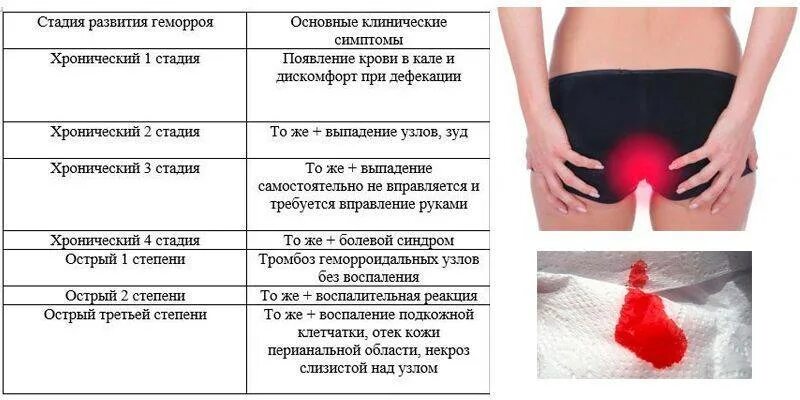 | Стадия развития геморроя | Основные клинические симптомы |
|---|---|
| Хронический 1 стадия | Появление крови в кале и дискомфорт при дефекации |
| Хронический 2 стадия | То же + выпадение узлов, зуд |
| Хронический 3 стадия | То же + выпадение самостоятельно не вправляется и требуется вправление руками |
| Хронический 4 стадия | То же + болевой синдром |
| Острый 1 степени | Тромбоз геморроидальных узлов без воспаления |
| Острый 2 степени | То же + воспалительная реакция |
| Острый третьей степени | То же + воспаление подкожной клетчатки, отек кожи перианальной области, некроз слизистой над узлом |